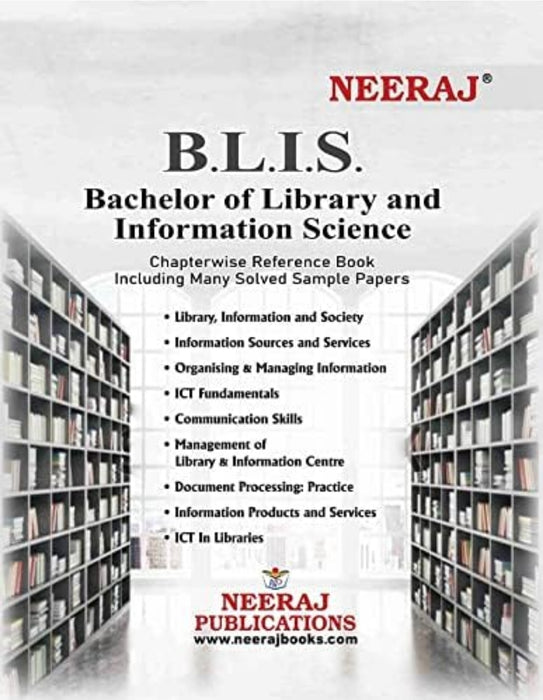 NEERAJ®

B.L.I.S.

Bachelor of Library and Information Science

Chapterwise Reference Book Including Many Solved Sample Papers

• Library, Information and Society
• Information Sources and Services
• Organising & Managing Information
• ICT Fundamentals
• Communication Skills
• Management of Library & Information Centre
• Document Processing: Practice
• Information Products and Services
• ICT In Libraries

NEERAJ PUBLICATIONS
www.neerajbooks.com